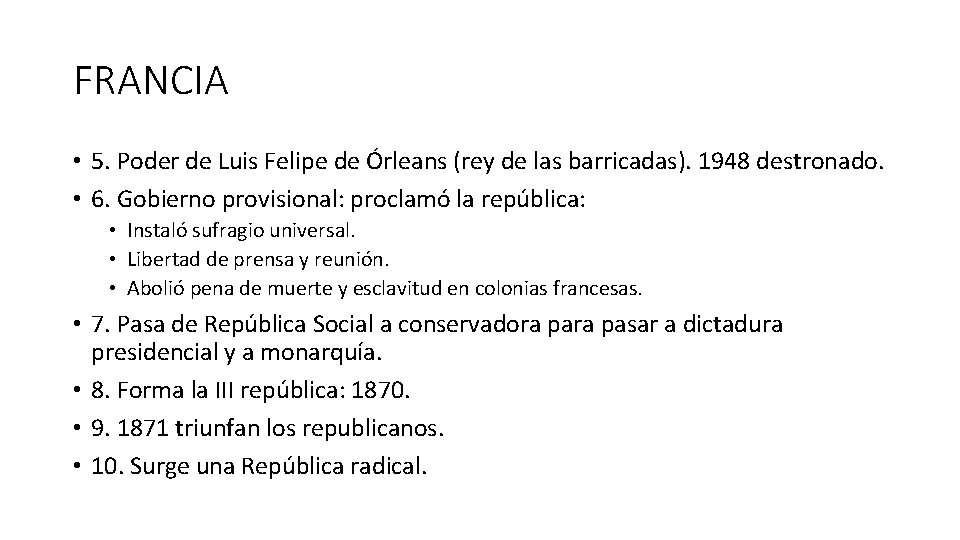 FRANCIA

• 5. Poder de Luis Felipe de Órleans (rey de las barricadas). 1948 destronado.
• 6. Gobierno provisional: proclamó la república:
  • Instaló sufragio universal.
  • Libertad de prensa y reunión.
  • Abolió pena de muerte y esclavitud en colonias francesas.
• 7. Pasa de República Social a conservadora para pasar a dictadura presidencial y a monarquía.
• 8. Forma la III república: 1870.
• 9. 1871 triunfan los republicanos.
• 10. Surge una República radical.